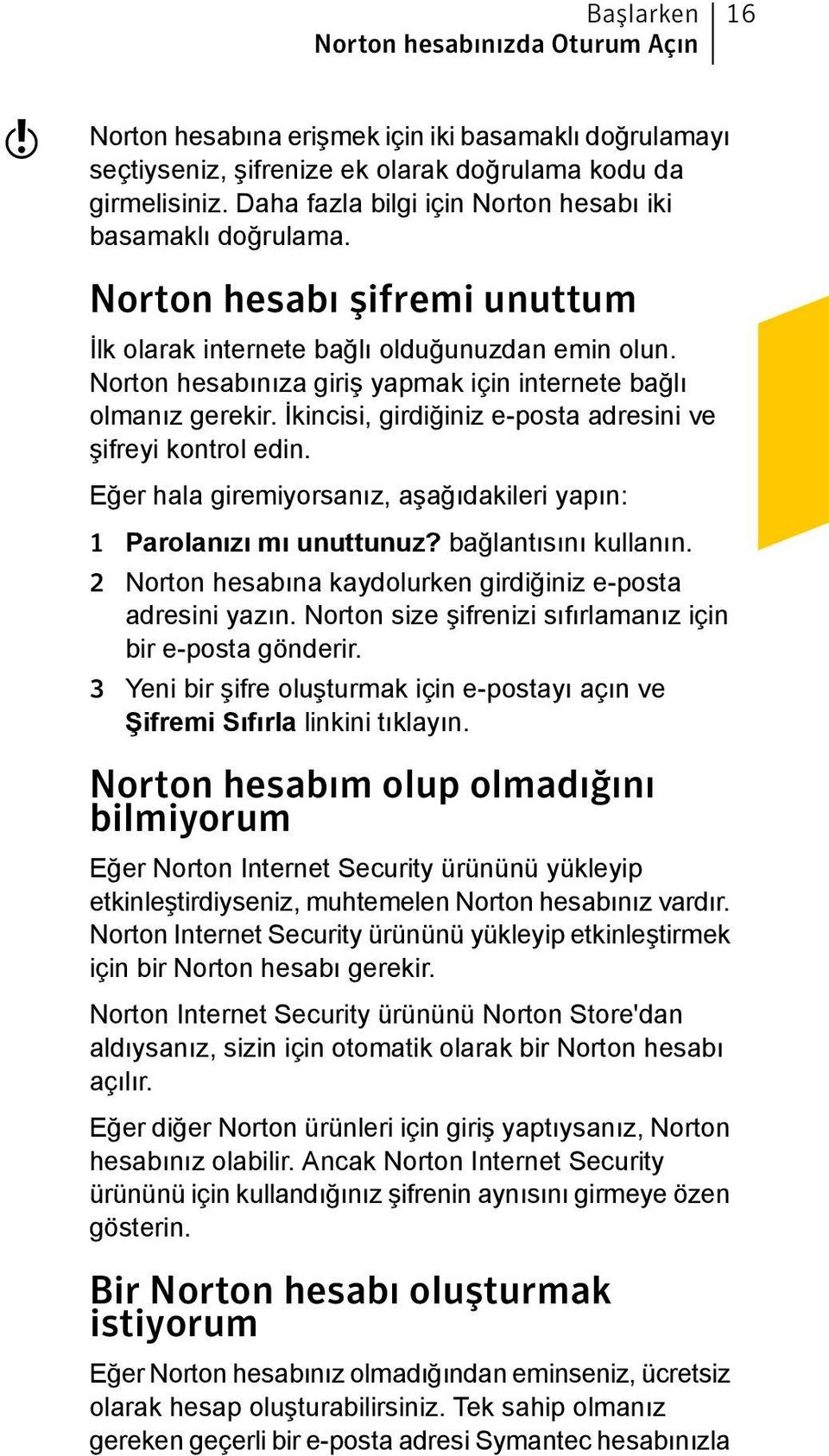 Başlarken
Norton hesabınızda Oturum Açın
16

Norton hesabına erişmek için iki basamaklı doğrulamayı seçtiyseniz, şifrenize ek olarak doğrulama kodu da girmelisiniz. Daha fazla bilgi için Norton hesabı iki basamaklı doğrulama.

Norton hesabı şifremi unuttum

İlk olarak internete bağlı olduğunuzdan emin olun. Norton hesabınıza giriş yapmak için internete bağlı olmanız gerekir. İkincisi, girdiğiniz e-posta adresini ve şifreyi kontrol edin.

Eğer hala giremiyorsanız, aşağıdakileri yapın:

1 Parolanızı mı unuttunuz? bağlantısını kullanın.

2 Norton hesabına kaydolurken girdiğiniz e-posta adresini yazın. Norton size şifrenizi sıfırlamanız için bir e-posta gönderir.

3 Yeni bir şifre oluşturmak için e-postayı açın ve Şifremi Sıfırla linkini tıklayın.

Norton hesabım olup olmadığını bilmiyorum

Eğer Norton Internet Security ürününü yükleyip etkinleştirdiyseniz, muhtemelen Norton hesabınız vardır. Norton Internet Security ürününü yükleyip etkinleştirmek için bir Norton hesabı gerekir.

Norton Internet Security ürününü Norton Store'dan aldıysanız, sizin için otomatik olarak bir Norton hesabı açılır.

Eğer diğer Norton ürünleri için giriş yaptıysanız, Norton hesabınız olabilir. Ancak Norton Internet Security ürününü için kullandığınız şifrenin aynısını girmeye özen gösterin.

Bir Norton hesabı oluşturmak istiyorum

Eğer Norton hesabınız olmadığından eminseniz, ücretsiz olarak hesap oluşturabilirsiniz. Tek sahip olmanız gereken geçerli bir e-posta adresi Symantec hesabınızla